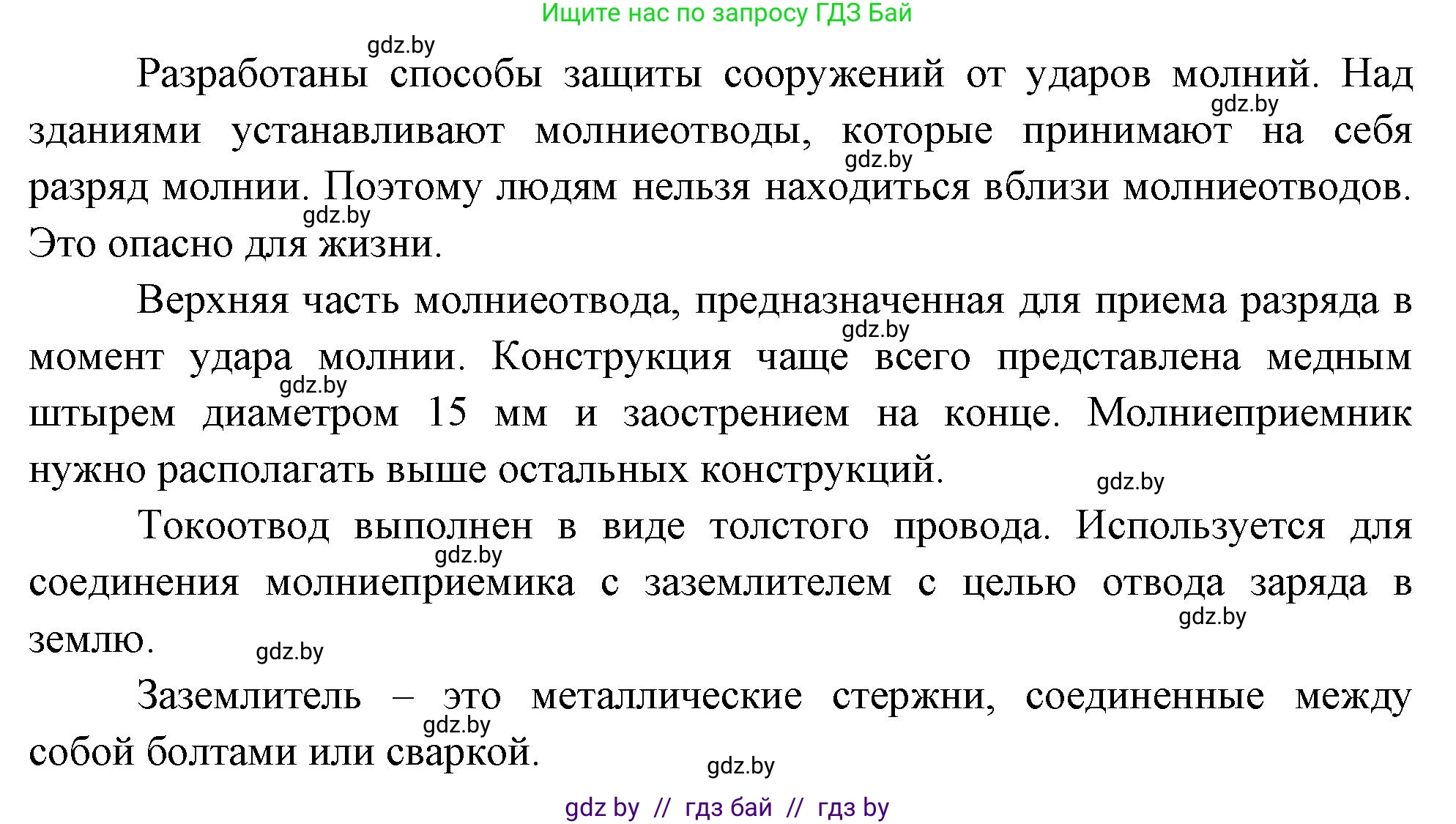 Ищите нас по запросу ГДЗ Бай

gdz.by

Разработаны способы защиты сооружений от ударов молний. Над зданиями устанавливают молниеотводы, которые принимают на себя разряд молнии. Поэтому людям нельзя находиться вблизи молниеотводов. Это опасно для жизни.

gdz.by

gdz.by

gdz.by

Верхняя часть молниеотвода, предназначенная для приема разряда в момент удара молнии. Конструкция чаще всего представлена медным штырем диаметром 15 мм и заострением на конце. Молниеприемник нужно располагать выше остальных конструкций.

gdz.by

gdz.by

gdz.by

Токоотвод выполнен в виде толстого провода. Используется для соединения молниеприемика с заземлителем с целью отвода заряда в землю.

gdz.by

gdz.by

gdz.by

Заземлитель – это металлические стержни, соединенные между собой болтами или сваркой.

gdz.by

gdz.by

gdz by // гдз бай // гдз by